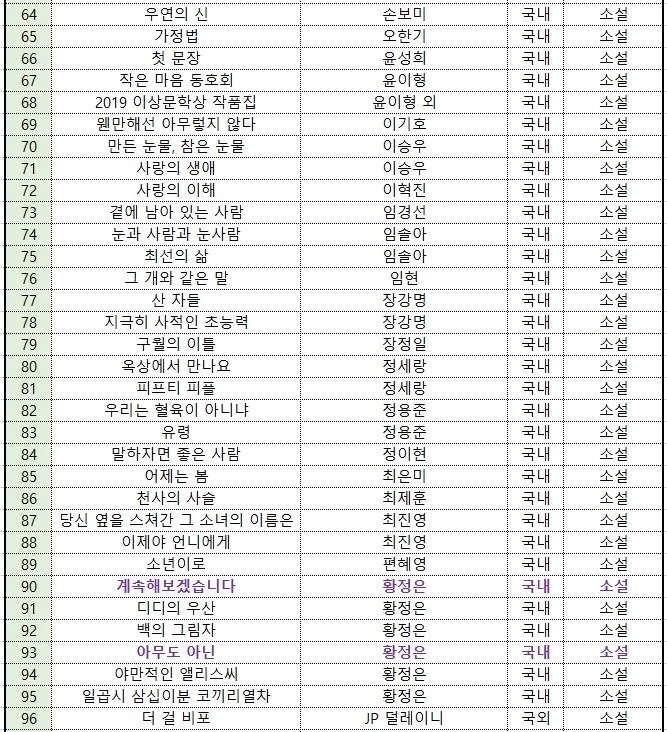 | 64 | 우연의 신 | 손보미 | 국내 | 소설 |
|---|---|---|---|---|
| 65 | 가정법 | 오한기 | 국내 | 소설 |
| 66 | 첫 문장 | 윤성희 | 국내 | 소설 |
| 67 | 작은 마음 동호회 | 윤이형 | 국내 | 소설 |
| 68 | 2019 이상문학상 작품집 | 윤이형 외 | 국내 | 소설 |
| 69 | 웬만해선 아무렇지 않다 | 이기호 | 국내 | 소설 |
| 70 | 만든 눈물, 참은 눈물 | 이승우 | 국내 | 소설 |
| 71 | 사랑의 생애 | 이승우 | 국내 | 소설 |
| 72 | 사랑의 이해 | 이혁진 | 국내 | 소설 |
| 73 | 곁에 남아 있는 사람 | 임경선 | 국내 | 소설 |
| 74 | 눈과 사람과 눈사람 | 임솔아 | 국내 | 소설 |
| 75 | 최선의 삶 | 임솔아 | 국내 | 소설 |
| 76 | 그 개와 같은 말 | 임현 | 국내 | 소설 |
| 77 | 산 자들 | 장강명 | 국내 | 소설 |
| 78 | 지극히 사적인 초능력 | 장강명 | 국내 | 소설 |
| 79 | 구월의 이틀 | 장정일 | 국내 | 소설 |
| 80 | 옥상에서 만나요 | 정세랑 | 국내 | 소설 |
| 81 | 피프티 피플 | 정세랑 | 국내 | 소설 |
| 82 | 우리는 혈육이 아니냐 | 정용준 | 국내 | 소설 |
| 83 | 유령 | 정용준 | 국내 | 소설 |
| 84 | 말하자면 좋은 사람 | 정이현 | 국내 | 소설 |
| 85 | 어제는 봄 | 최은미 | 국내 | 소설 |
| 86 | 천사의 사슬 | 최제훈 | 국내 | 소설 |
| 87 | 당신 옆을 스쳐간 그 소녀의 이름은 | 최진영 | 국내 | 소설 |
| 88 | 이제야 언니에게 | 최진영 | 국내 | 소설 |
| 89 | 소년이로 | 편혜영 | 국내 | 소설 |
| 90 | 계속해보겠습니다 | 황정은 | 국내 | 소설 |
| 91 | 디디의 우산 | 황정은 | 국내 | 소설 |
| 92 | 백의 그림자 | 황정은 | 국내 | 소설 |
| 93 | 아무도 아닌 | 황정은 | 국내 | 소설 |
| 94 | 야만적인 앨리스씨 | 황정은 | 국내 | 소설 |
| 95 | 일곱시 삼십이분 코끼리열차 | 황정은 | 국내 | 소설 |
| 96 | 더 걸 비포 | JP 덜레이니 | 국외 | 소설 |